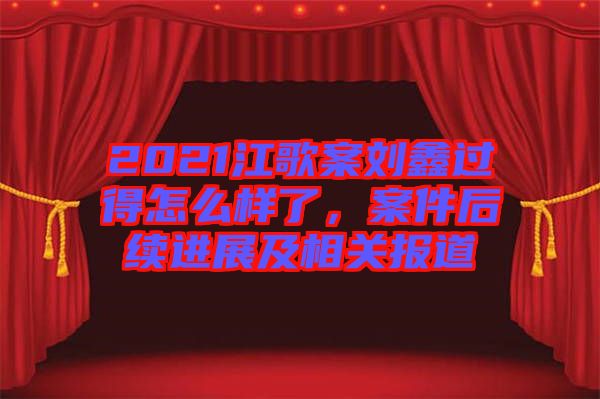 2021江歌案刘鑫过得怎么样了，案件后续进展及相关报道